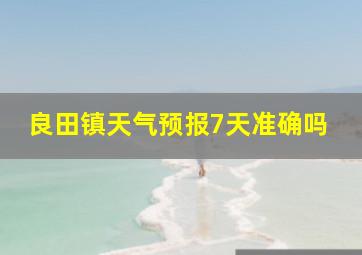 良田镇天气预报7天准确吗